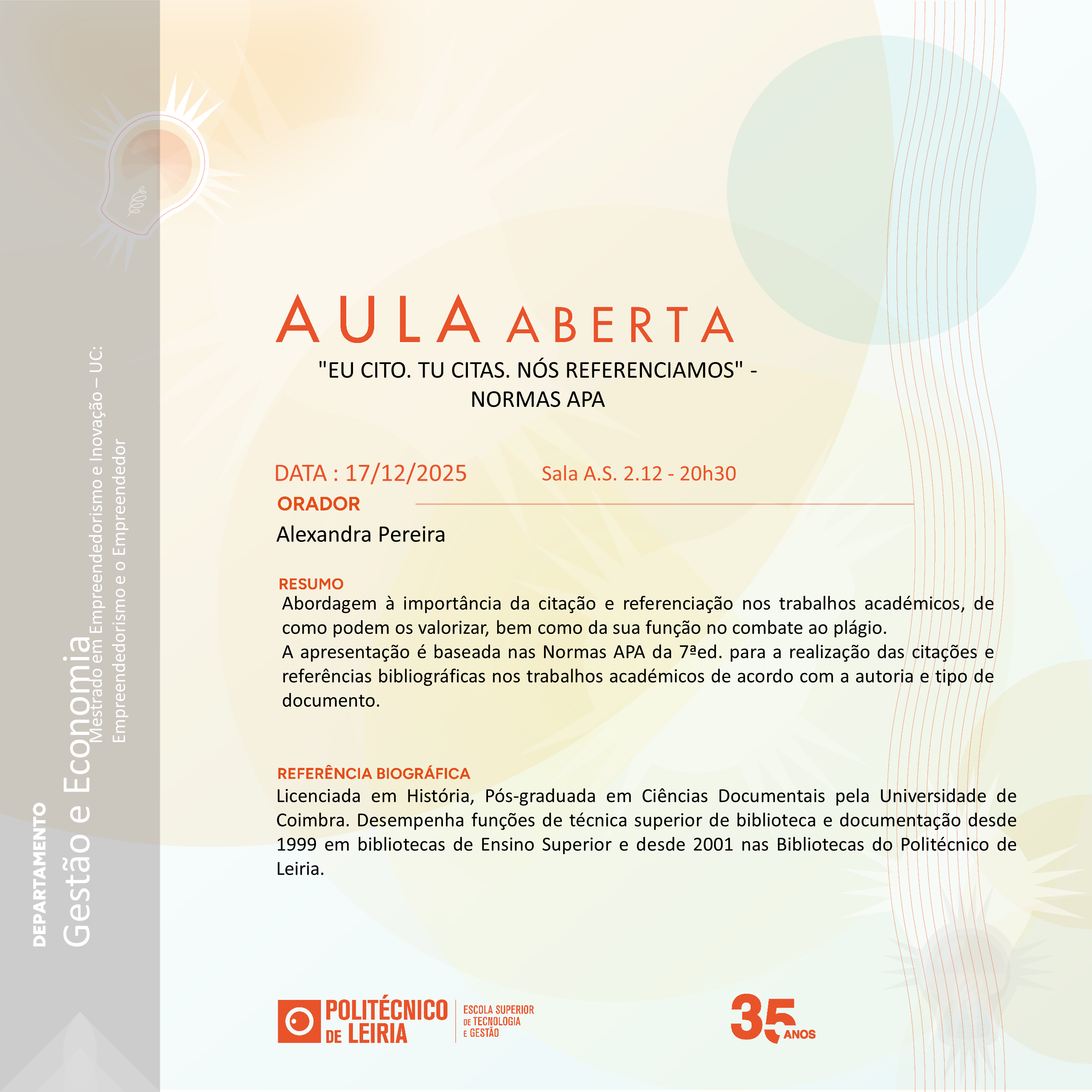 DEPARTAMENTO
Gestão e Economia
Mestrado em Empreendedorismo e Inovação – UC: Empreendedorismo e o Empreendedor

AULA ABERTA
"EU CITO. TU CITAS. NÓS REFERENCIAMOS" - NORMAS APA

DATA : 17/12/2025
Sala A.S. 2.12 - 20h30

ORADOR
Alexandra Pereira

RESUMO
Abordagem à importância da citação e referenciação nos trabalhos académicos, de como podem os valorizar, bem como da sua função no combate ao plágio.
A apresentação é baseada nas Normas APA da 7ªed. para a realização das citações e referências bibliográficas nos trabalhos académicos de acordo com a autoria e tipo de documento.

REFERÊNCIA BIOGRÁFICA
Licenciada em História, Pós-graduada em Ciências Documentais pela Universidade de Coimbra. Desempenha funções de técnica superior de biblioteca e documentação desde 1999 em bibliotecas de Ensino Superior e desde 2001 nas Bibliotecas do Politécnico de Leiria.

POLITÉCNICO DE LEIRIA
ESCOLA SUPERIOR DE TECNOLOGIA E GESTÃO

35 ANOS